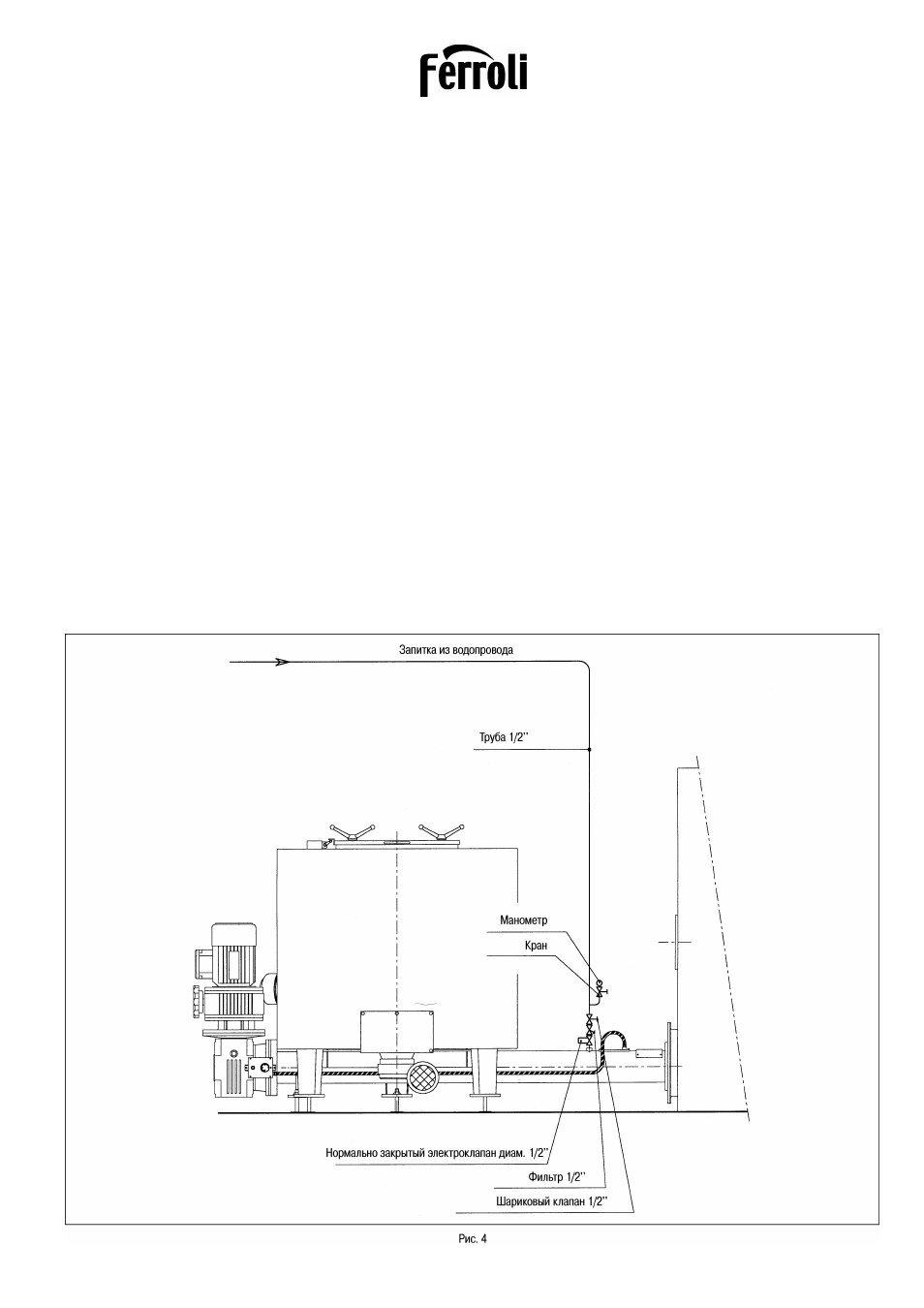 ferroli

Запитка из водопровода

Труба 1/2''

Манометр

Кран

Нормально закрытый электроклапан диам. 1/2''

Фильтр 1/2''

Шариковый клапан 1/2''

Рис. 4